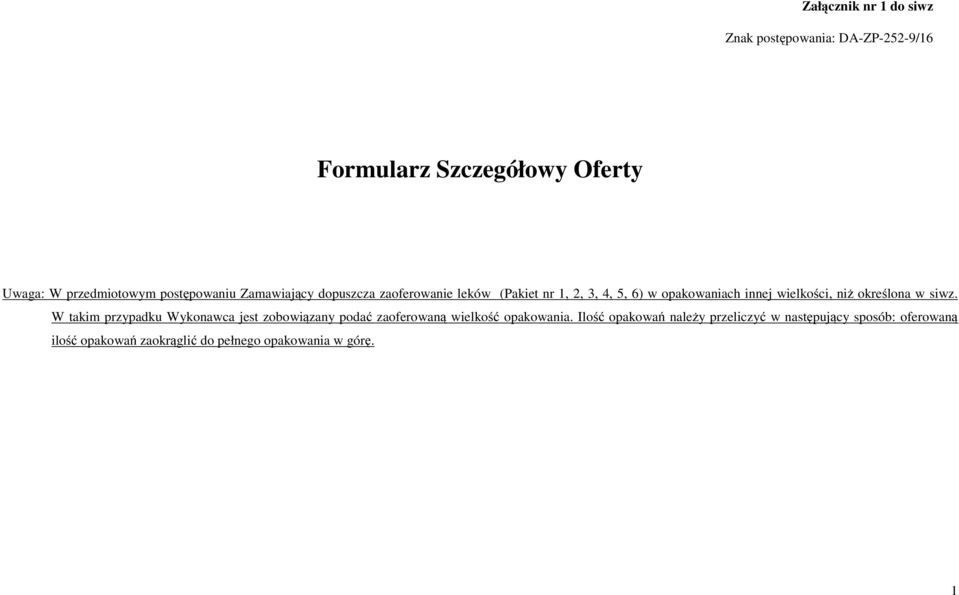 Załącznik nr 1 do siwz

Znak postępowania: DA-ZP-252-9/16

Formularz Szczegółowy Oferty

Uwaga: W przedmiotowym postępowaniu Zamawiający dopuszcza zaoferowanie leków (Pakiet nr 1, 2, 3, 4, 5, 6) w opakowaniach innej wielkości, niż określona w siwz. W takim przypadku Wykonawca jest zobowiązany podać zaoferowaną wielkość opakowania. Ilość opakowań należy przeliczyć w następujący sposób: oferowaną ilość opakowań zaokrąglić do pełnego opakowania w górę.

1